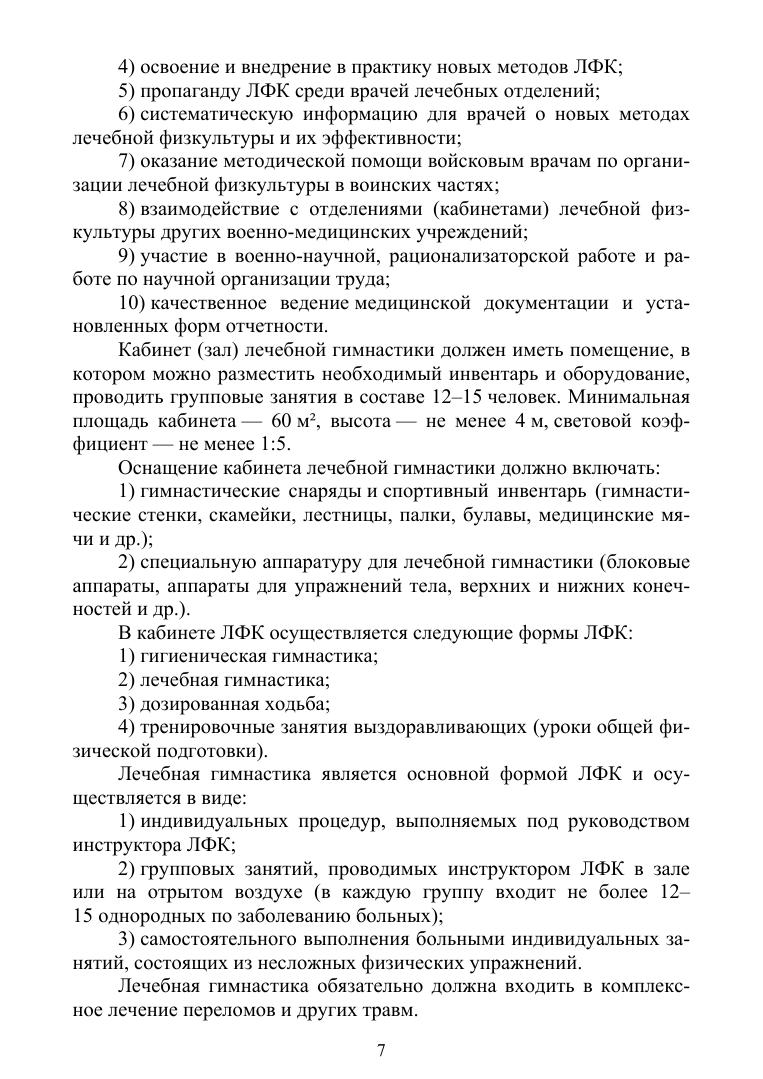 4) освоение и внедрение в практику новых методов ЛФК;

5) пропаганду ЛФК среди врачей лечебных отделений;

6) систематическую информацию для врачей о новых методах лечебной физкультуры и их эффективности;

7) оказание методической помощи войсковым врачам по организации лечебной физкультуры в воинских частях;

8) взаимодействие с отделениями (кабинетами) лечебной физкультуры других военно-медицинских учреждений;

9) участие в военно-научной, рационализаторской работе и работе по научной организации труда;

10) качественное ведение медицинской документации и установленных форм отчетности.

Кабинет (зал) лечебной гимнастики должен иметь помещение, в котором можно разместить необходимый инвентарь и оборудование, проводить групповые занятия в составе 12–15 человек. Минимальная площадь кабинета — 60 м², высота — не менее 4 м, световой коэффициент — не менее 1:5.

Оснащение кабинета лечебной гимнастики должно включать:

1) гимнастические снаряды и спортивный инвентарь (гимнастические стенки, скамейки, лестницы, палки, булавы, медицинские мячи и др.);

2) специальную аппаратуру для лечебной гимнастики (блоковые аппараты, аппараты для упражнений тела, верхних и нижних конечностей и др.).

В кабинете ЛФК осуществляется следующие формы ЛФК:

1) гигиеническая гимнастика;

2) лечебная гимнастика;

3) дозированная ходьба;

4) тренировочные занятия выздоравливающих (уроки общей физической подготовки).

Лечебная гимнастика является основной формой ЛФК и осуществляется в виде:

1) индивидуальных процедур, выполняемых под руководством инструктора ЛФК;

2) групповых занятий, проводимых инструктором ЛФК в зале или на отрытом воздухе (в каждую группу входит не более 12–15 однородных по заболеванию больных);

3) самостоятельного выполнения больными индивидуальных занятий, состоящих из несложных физических упражнений.

Лечебная гимнастика обязательно должна входить в комплексное лечение переломов и других травм.

7